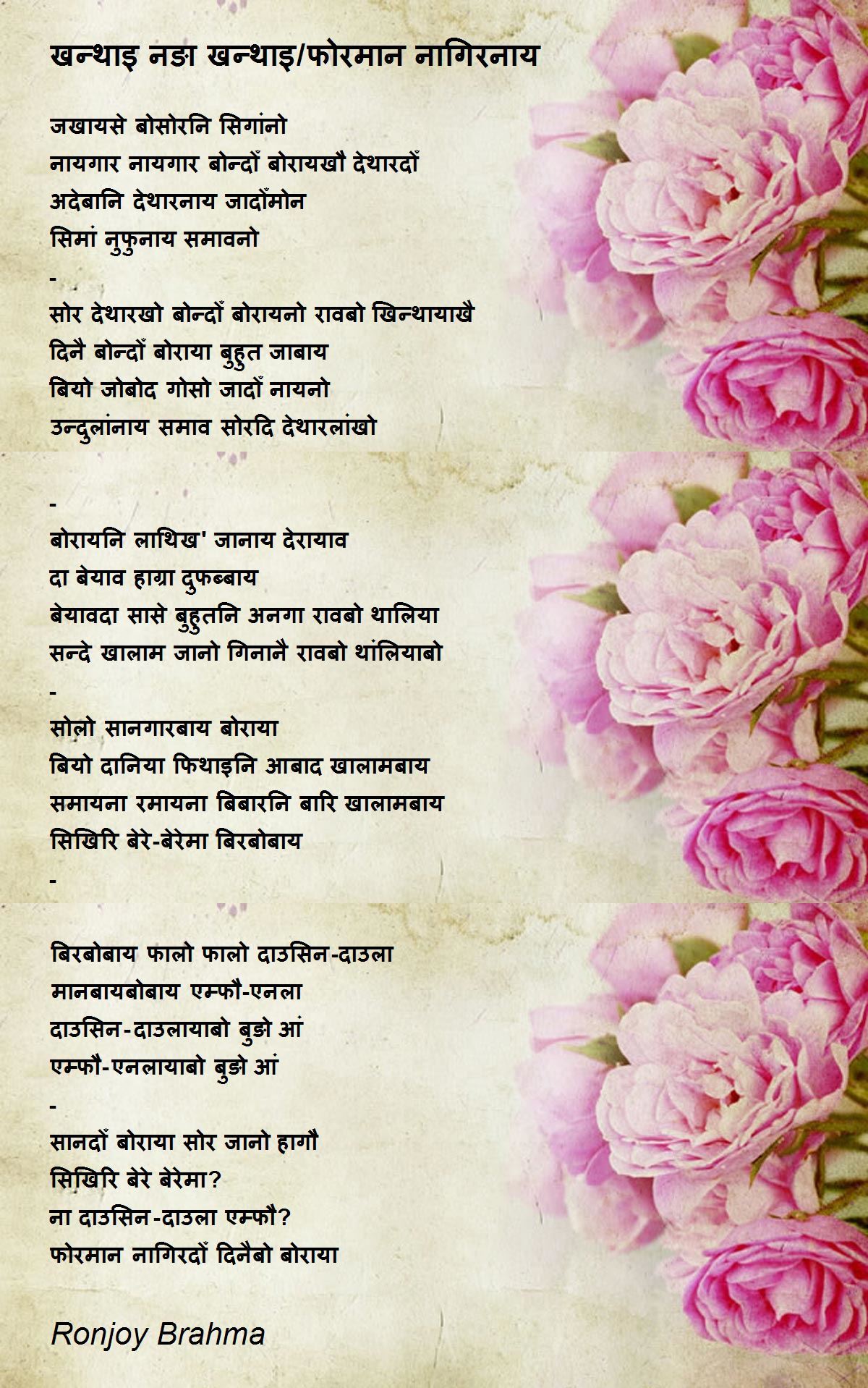 खन्थाइ नङा खन्थाइ/फोरमान नागिरनाय

जखायसे बोसोरनि सिगांनो
नायगार नायगार बोन्दों बोरायखौ देथारदों
अदेबानि देथारनाय जादोंमोन
सिमां नुफुनाय समावनो
-
सोर देथारखो बोन्दों बोरायनो रावबो खिन्थायाखै
दिनै बोन्दों बोराया बुहुत जाबाय
बियो जोबोद गोसो जादों नायनो
उन्दुलांनाय समाव सोरदि देथारलांखो

-
बोरायनि लाथिख' जानाय देरायाव
दा बेयाव हाग्रा दुफब्बाय
बेयावदा सासे बुहुतनि अनगा रावबो थालिया
सन्दे खालाम जानो गिनानै रावबो थांलियाबो
-
सोलो सानगारबाय बोराया
बियो दानिया फिथाइनि आबाद खालामबाय
समायना रमायना बिबारनि बारि खालामबाय
सिखिरि बेरे-बेरेमा बिरबोबाय
-

बिरबोबाय फालो फालो दाउसिन-दाउला
मानबायबोबाय एम्फौ-एनला
दाउसिन-दाउलायाबो बुङो आं
एम्फौ-एनलायाबो बुङो आं
-
सानदों बोराया सोर जानो हागौ
सिखिरि बेरे बेरेमा?
ना दाउसिन-दाउला एम्फौ?
फोरमान नागिरदों दिनैबो बोराया

Ronjoy Brahma